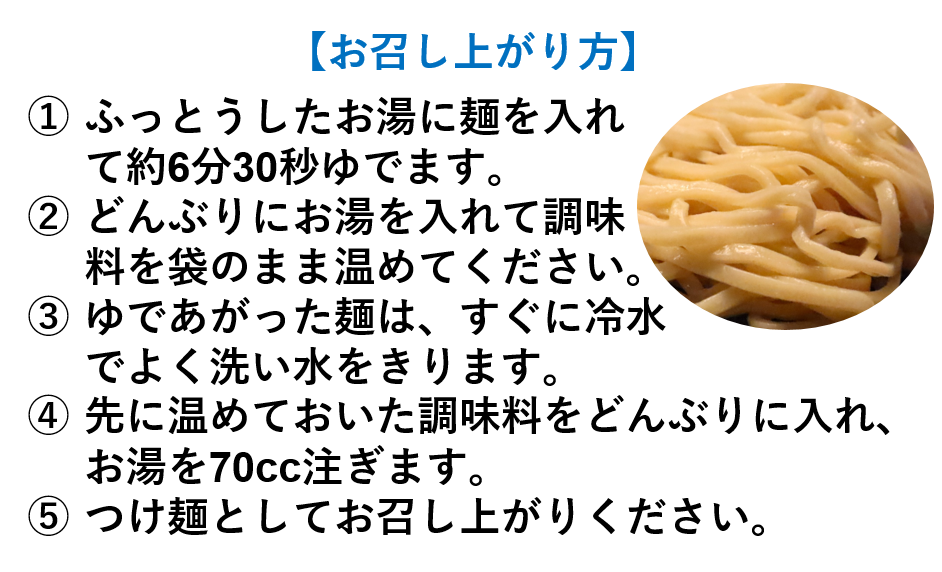 【お召し上がり方】

① ふっとうしたお湯に麺を入れて約6分30秒ゆでます。
② どんぶりにお湯を入れて調味料を袋のまま温めてください。
③ ゆであがった麺は、すぐに冷水でよく洗い水をきります。
④ 先に温めておいた調味料をどんぶりに入れ、お湯を70cc注ぎます。
⑤ つけ麺としてお召し上がりください。